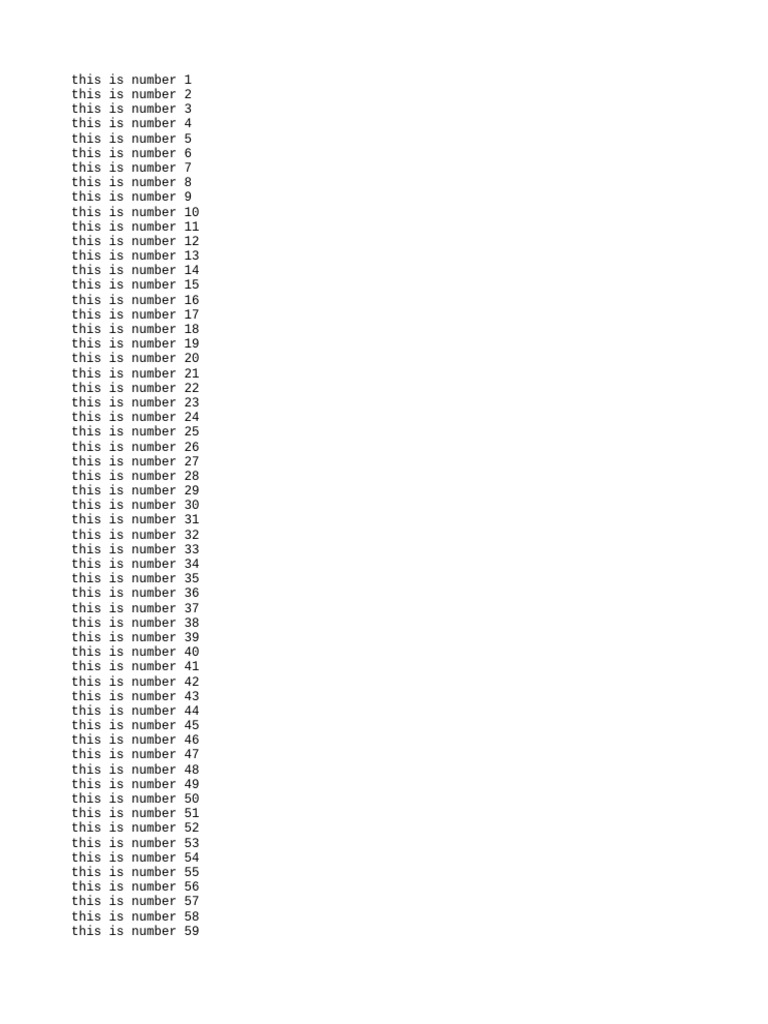 this is number 1
this is number 2
this is number 3
this is number 4
this is number 5
this is number 6
this is number 7
this is number 8
this is number 9
this is number 10
this is number 11
this is number 12
this is number 13
this is number 14
this is number 15
this is number 16
this is number 17
this is number 18
this is number 19
this is number 20
this is number 21
this is number 22
this is number 23
this is number 24
this is number 25
this is number 26
this is number 27
this is number 28
this is number 29
this is number 30
this is number 31
this is number 32
this is number 33
this is number 34
this is number 35
this is number 36
this is number 37
this is number 38
this is number 39
this is number 40
this is number 41
this is number 42
this is number 43
this is number 44
this is number 45
this is number 46
this is number 47
this is number 48
this is number 49
this is number 50
this is number 51
this is number 52
this is number 53
this is number 54
this is number 55
this is number 56
this is number 57
this is number 58
this is number 59